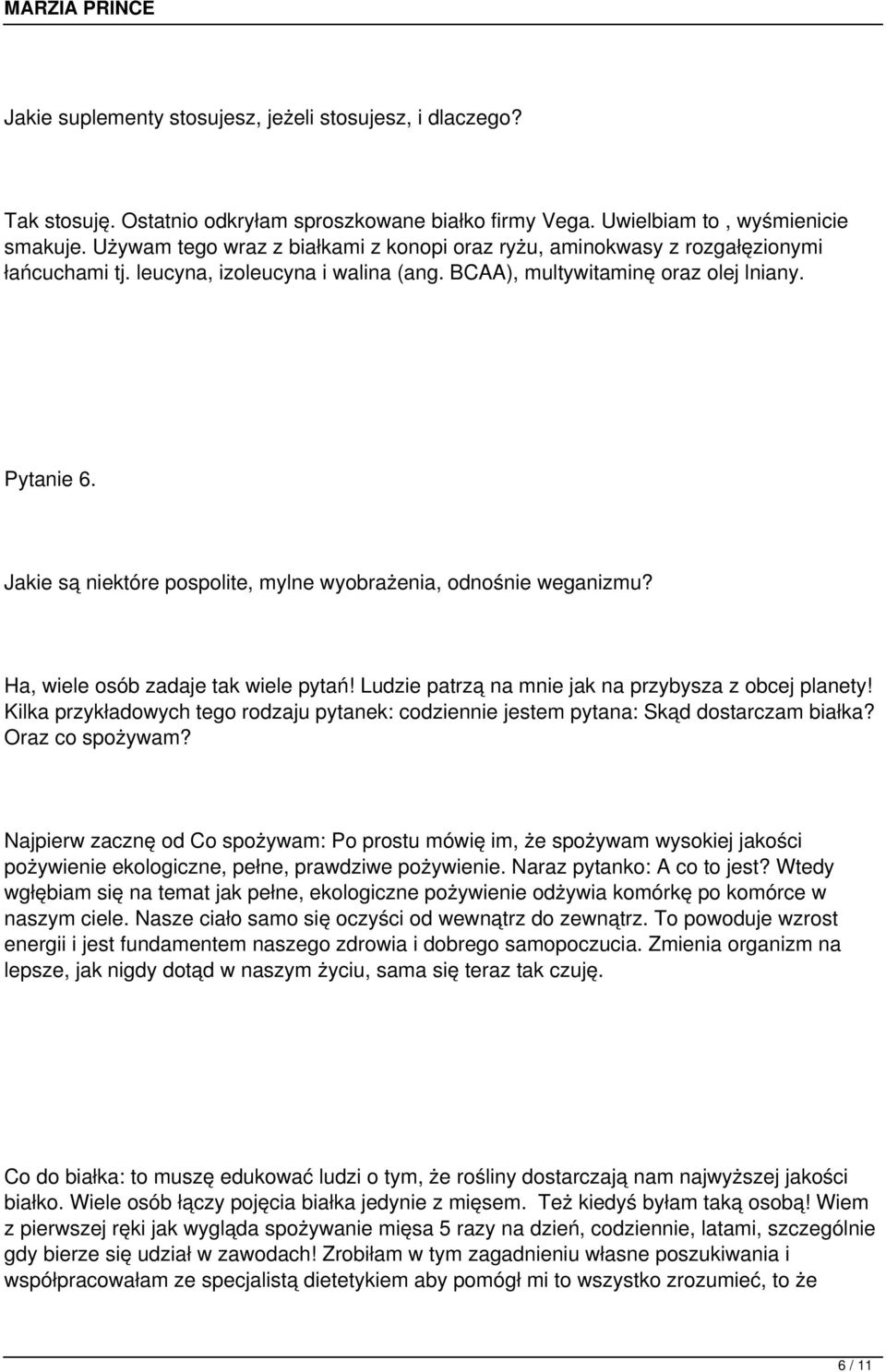 MARZIA PRINCE

Jakie suplementy stosujesz, jeżeli stosujesz, i dlaczego?

Tak stosuję. Ostatnio odkryłam sproszkowane białko firmy Vega. Uwielbiam to , wyśmienicie smakuje. Używam tego wraz z białkami z konopi oraz ryżu, aminokwasy z rozgałęzionymi łańcuchami tj. leucyna, izoleucyna i walina (ang. BCAA), multywitaminę oraz olej lniany.

Pytanie 6.

Jakie są niektóre pospolite, mylne wyobrażenia, odnośnie weganizmu?

Ha, wiele osób zadaje tak wiele pytań! Ludzie patrzą na mnie jak na przybysza z obcej planety! Kilka przykładowych tego rodzaju pytanek: codziennie jestem pytana: Skąd dostarczam białka? Oraz co spożywam?

Najpierw zacznę od Co spożywam: Po prostu mówię im, że spożywam wysokiej jakości pożywienie ekologiczne, pełne, prawdziwe pożywienie. Naraz pytanko: A co to jest? Wtedy wgłębiam się na temat jak pełne, ekologiczne pożywienie odżywia komórkę po komórce w naszym ciele. Nasze ciało samo się oczyści od wewnątrz do zewnątrz. To powoduje wzrost energii i jest fundamentem naszego zdrowia i dobrego samopoczucia. Zmienia organizm na lepsze, jak nigdy dotąd w naszym życiu, sama się teraz tak czuję.

Co do białka: to muszę edukować ludzi o tym, że rośliny dostarczają nam najwyższej jakości białko. Wiele osób łączy pojęcia białka jedynie z mięsem. Też kiedyś byłam taką osobą! Wiem z pierwszej ręki jak wygląda spożywanie mięsa 5 razy na dzień, codziennie, latami, szczególnie gdy bierze się udział w zawodach! Zrobiłam w tym zagadnieniu własne poszukiwania i współpracowałam ze specjalistą dietetykiem aby pomógł mi to wszystko zrozumieć, to że

6 / 11